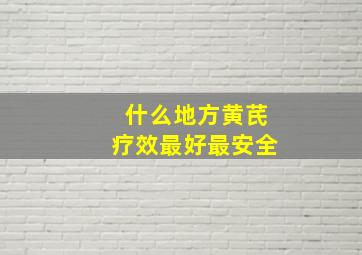 什么地方黄芪
疗效最好最安全